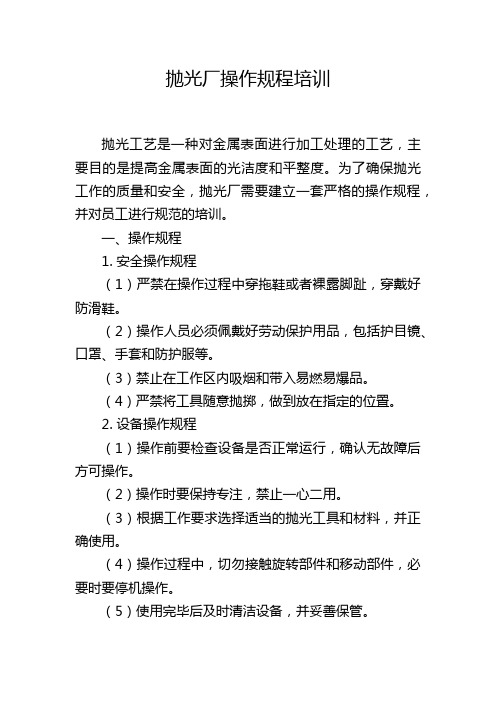 抛光厂操作规程培训

抛光工艺是一种对金属表面进行加工处理的工艺，主要目的是提高金属表面的光洁度和平整度。为了确保抛光工作的质量和安全，抛光厂需要建立一套严格的操作规程，并对员工进行规范的培训。

一、操作规程

1. 安全操作规程

（1）严禁在操作过程中穿拖鞋或者裸露脚趾，穿戴好防滑鞋。

（2）操作人员必须佩戴好劳动保护用品，包括护目镜、口罩、手套和防护服等。

（3）禁止在工作区内吸烟和带入易燃易爆品。

（4）严禁将工具随意抛掷，做到放在指定的位置。

2. 设备操作规程

（1）操作前要检查设备是否正常运行，确认无故障后方可操作。

（2）操作时要保持专注，禁止一心二用。

（3）根据工作要求选择适当的抛光工具和材料，并正确使用。

（4）操作过程中，切勿接触旋转部件和移动部件，必要时要停机操作。

（5）使用完毕后及时清洁设备，并妥善保管。